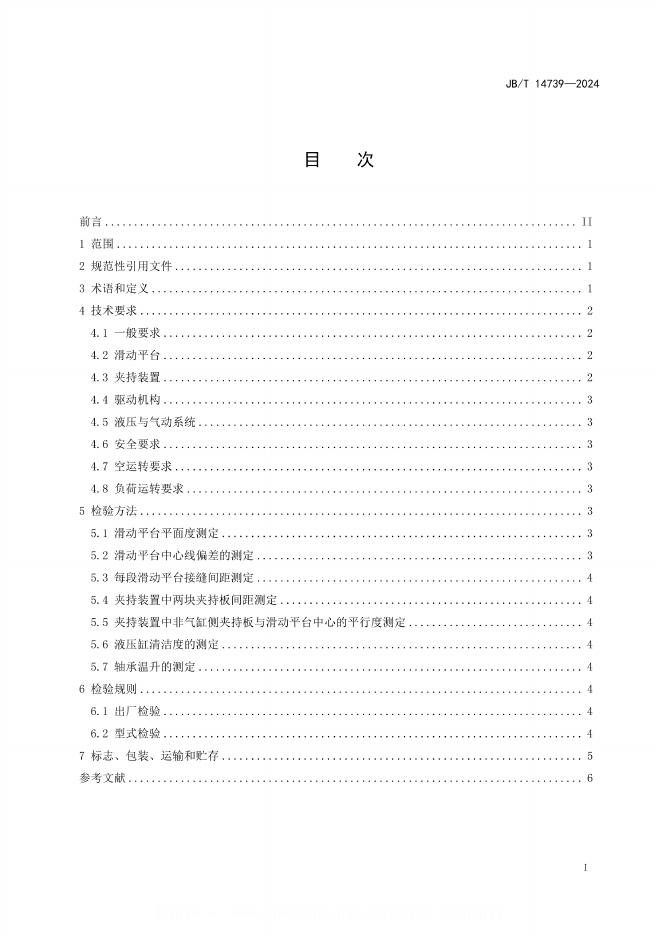 JB/T 14739—2024

目　次

前言 ........ II
1 范围 ........ 1
2 规范性引用文件 ........ 1
3 术语和定义 ........ 1
4 技术要求 ........ 2
4.1 一般要求 ........ 2
4.2 滑动平台 ........ 2
4.3 夹持装置 ........ 2
4.4 驱动机构 ........ 3
4.5 液压与气动系统 ........ 3
4.6 安全要求 ........ 3
4.7 空运转要求 ........ 3
4.8 负荷运转要求 ........ 3
5 检验方法 ........ 3
5.1 滑动平台平面度测定 ........ 3
5.2 滑动平台中心线偏差的测定 ........ 3
5.3 每段滑动平台接缝间距测定 ........ 4
5.4 夹持装置中两块夹持板间距测定 ........ 4
5.5 夹持装置中非气缸侧夹持板与滑动平台中心的平行度测定 ........ 4
5.6 液压缸清洁度的测定 ........ 4
5.7 轴承温升的测定 ........ 4
6 检验规则 ........ 4
6.1 出厂检验 ........ 4
6.2 型式检验 ........ 4
7 标志、包装、运输和贮存 ........ 5
参考文献 ........ 6

I